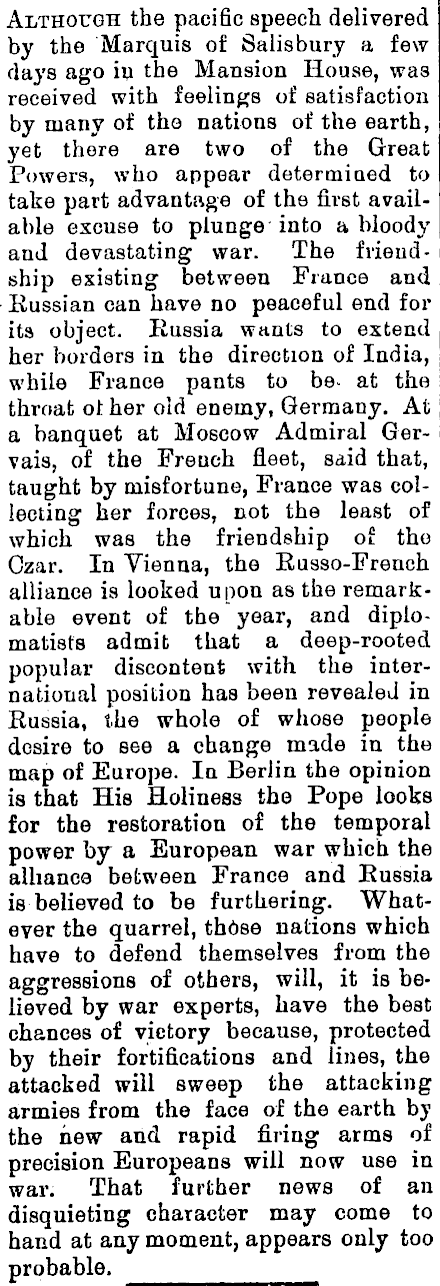 ALTHOUGH the pacific speech delivered by the Marquis of Salisbury a few days ago in the Mansion House, was received with feelings of satisfaction by many of the nations of the earth, yet there are two of the Great Powers, who appear determined to take part advantage of the first available excuse to plunge into a bloody and devastating war. The friendship existing between France and Russian can have no peaceful end for its object. Russia wants to extend her borders in the direction of India, while France pants to be at the throat of her old enemy, Germany. At a banquet at Moscow Admiral Gervais, of the French fleet, said that, taught by misfortune, France was collecting her forces, not the least of which was the friendship of the Czar. In Vienna, the Russo-French alliance is looked upon as the remarkable event of the year, and diplomatists admit that a deep-rooted popular discontent with the international position has been revealed in Russia, the whole of whose people desire to see a change made in the map of Europe. In Berlin the opinion is that His Holiness the Pope looks for the restoration of the temporal power by a European war which the alliance between France and Russia is believed to be furthering. Whatever the quarrel, those nations which have to defend themselves from the aggressions of others, will, it is believed by war experts, have the best chances of victory because, protected by their fortifications and lines, the attacked will sweep the attacking armies from the face of the earth by the new and rapid firing arms of precision Europeans will now use in war. That further news of an disquieting character may come to hand at any moment, appears only too probable.